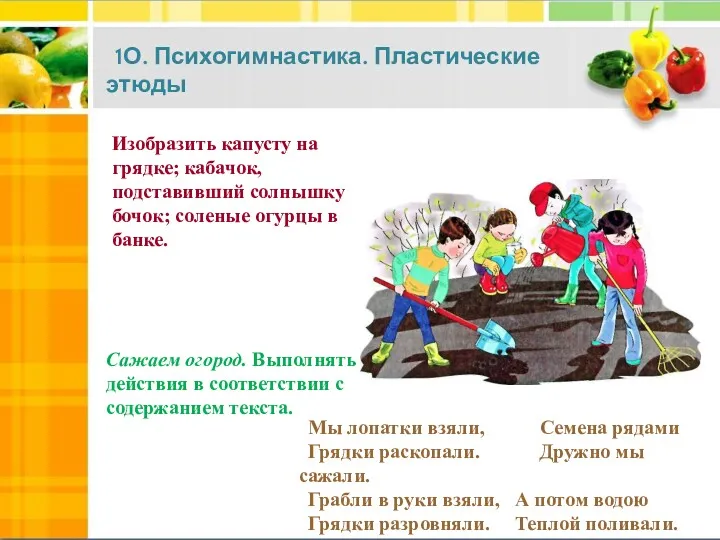 1О. Психогимнастика. Пластические этюды

Изобразить капусту на грядке; кабачок, подставивший солнышку бочок; соленые огурцы в банке.

Сажаем огород. Выполнять действия в соответствии с содержанием текста.

Мы лопатки взяли, Семена рядами
Грядки раскопали. Дружно мы сажали.
Грабли в руки взяли, А потом водою
Грядки разровняли. Теплой поливали.